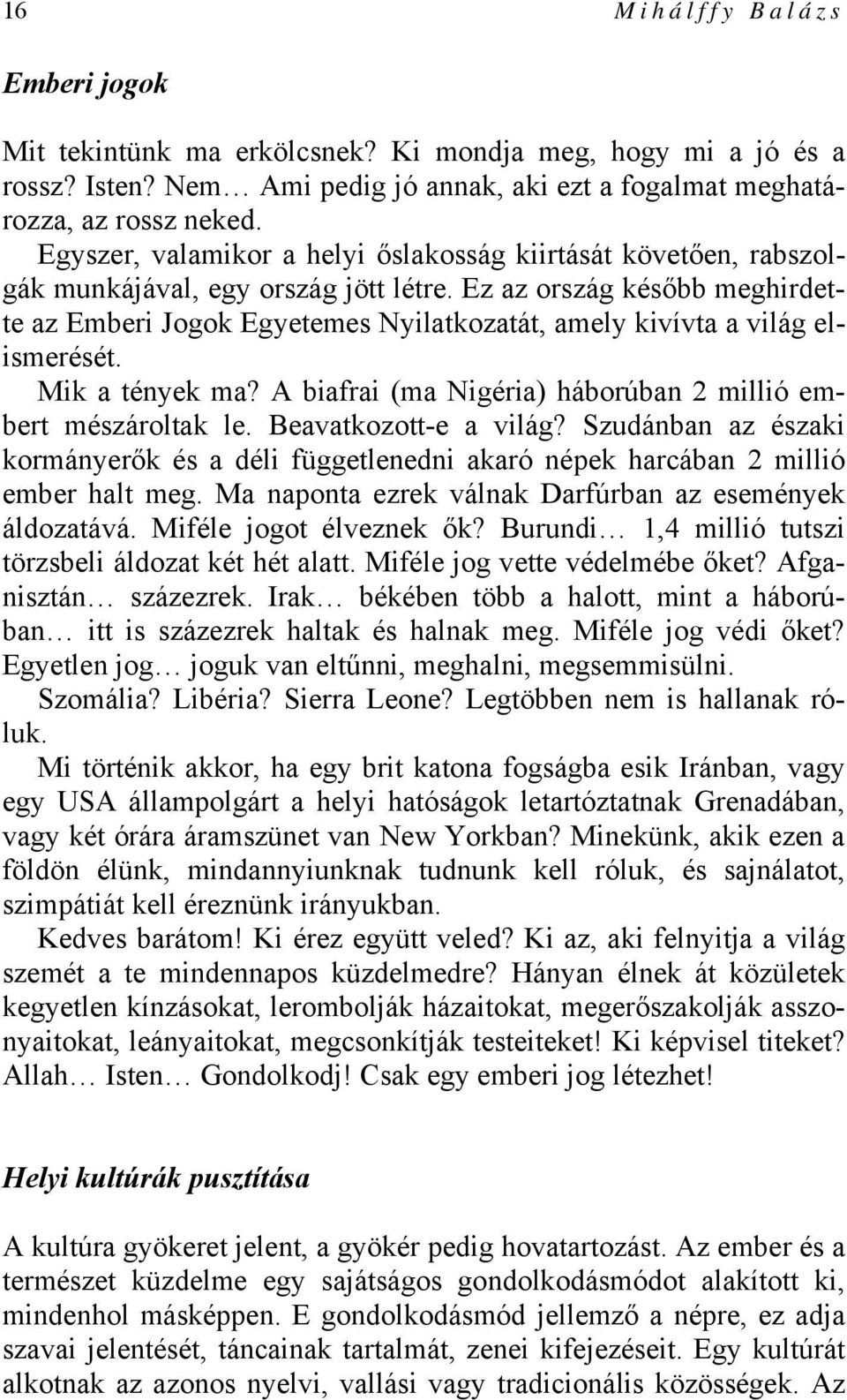 16 Mihálffy Balázs

Emberi jogok

Mit tekintünk ma erkölcsnek? Ki mondja meg, hogy mi a jó és a rossz? Isten? Nem… Ami pedig jó annak, aki ezt a fogalmat meghatározza, az rossz neked.

Egyszer, valamikor a helyi őslakosság kiirtását követően, rabszolgák munkájával, egy ország jött létre. Ez az ország később meghirdette az Emberi Jogok Egyetemes Nyilatkozatát, amely kivívta a világ elismerését.

Mik a tények ma? A biafrai (ma Nigéria) háborúban 2 millió embert mészároltak le. Beavatkozott-e a világ? Szudánban az északi kormányerők és a déli függetlenedni akaró népek harcában 2 millió ember halt meg. Ma naponta ezrek válnak Darfúrban az események áldozatává. Miféle jogot élveznek ők? Burundi… 1,4 millió tutszi törzsbeli áldozat két hét alatt. Miféle jog vette védelmébe őket? Afganisztán… százezrek. Irak… békében több a halott, mint a háborúban… itt is százezrek haltak és halnak meg. Miféle jog védi őket? Egyetlen jog… joguk van eltűnni, meghalni, megsemmisülni.

Szomália? Libéria? Sierra Leone? Legtöbben nem is hallanak róluk.

Mi történik akkor, ha egy brit katona fogságba esik Iránban, vagy egy USA állampolgárt a helyi hatóságok letartóztatnak Grenadában, vagy két órára áramszünet van New Yorkban? Minekünk, akik ezen a földön élünk, mindannyiunknak tudnunk kell róluk, és sajnálatot, szimpátiát kell éreznünk irányukban.

Kedves barátom! Ki érez együtt veled? Ki az, aki felnyitja a világ szemét a te mindennapos küzdelmedre? Hányan élnek át közületek kegyetlen kínzásokat, lerombolják házaitokat, megerőszakolják asszonyaitokat, leányaitokat, megcsonkítják testeiteket! Ki képvisel titeket? Allah… Isten… Gondolkodj! Csak egy emberi jog létezhet!

Helyi kultúrák pusztítása

A kultúra gyökeret jelent, a gyökér pedig hovatartozást. Az ember és a természet küzdelme egy sajátságos gondolkodásmódot alakított ki, mindenhol másképpen. E gondolkodásmód jellemző a népre, ez adja szavai jelentését, táncainak tartalmát, zenei kifejezéseit. Egy kultúrát alkotnak az azonos nyelvi, vallási vagy tradicionális közösségek. Az